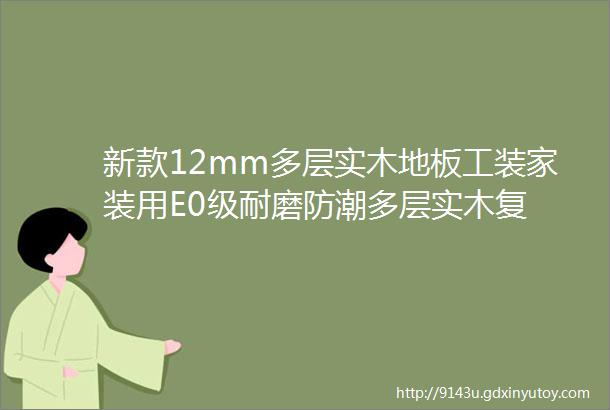 新款12mm多层实木地板工装家装用E0级耐磨防潮多层实木复

http://9143u.gdxinyutoy.com